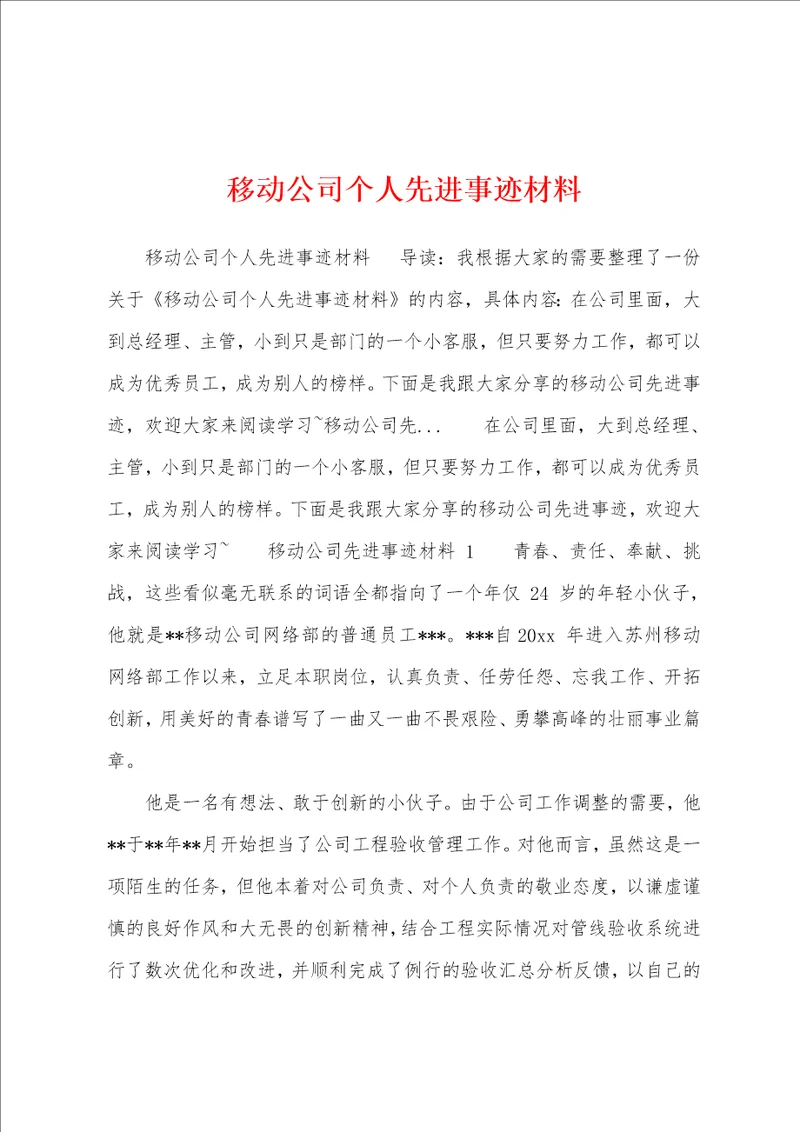 移动公司个人先进事迹材料

移动公司个人先进事迹材料　导读：我根据大家的需要整理了一份关于《移动公司个人先进事迹材料》的内容，具体内容：在公司里面，大到总经理、主管，小到只是部门的一个小客服，但只要努力工作，都可以成为优秀员工，成为别人的榜样。下面是我跟大家分享的移动公司先进事迹，欢迎大家来阅读学习~移动公司先...　在公司里面，大到总经理、主管，小到只是部门的一个小客服，但只要努力工作，都可以成为优秀员工，成为别人的榜样。下面是我跟大家分享的移动公司先进事迹，欢迎大家来阅读学习~　移动公司先进事迹材料 1　青春、责任、奉献、挑战，这些看似毫无联系的词语全都指向了一个年仅 24 岁的年轻小伙子，他就是**移动公司网络部的普通员工***。***自 20xx 年进入苏州移动网络部工作以来，立足本职岗位，认真负责、任劳任怨、忘我工作、开拓创新，用美好的青春谱写了一曲又一曲不畏艰险、勇攀高峰的壮丽事业篇章。

他是一名有想法、敢于创新的小伙子。由于公司工作调整的需要，他**于**年**月开始担当了公司工程验收管理工作。对他而言，虽然这是一项陌生的任务，但他本着对公司负责、对个人负责的敬业态度，以谦虚谨慎的良好作风和大无畏的创新精神，结合工程实际情况对管线验收系统进行了数次优化和改进，并顺利完成了例行的验收汇总分析反馈，以自己的